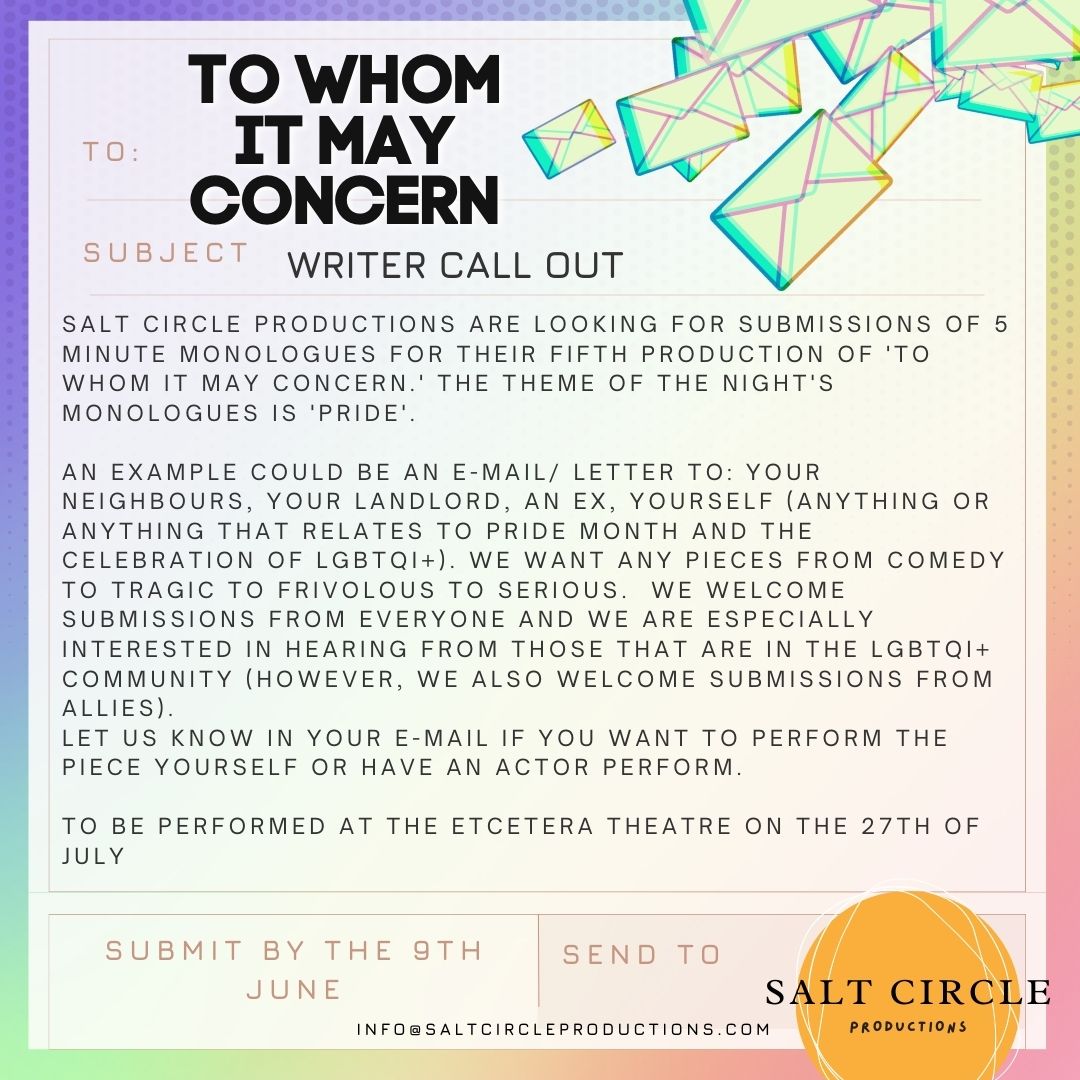 TO:
TO WHOM IT MAY CONCERN

SUBJECT
WRITER CALL OUT

SALT CIRCLE PRODUCTIONS ARE LOOKING FOR SUBMISSIONS OF 5 MINUTE MONOLOGUES FOR THEIR FIFTH PRODUCTION OF 'TO WHOM IT MAY CONCERN.' THE THEME OF THE NIGHT'S MONOLOGUES IS 'PRIDE'.

AN EXAMPLE COULD BE AN E-MAIL/ LETTER TO: YOUR NEIGHBOURS, YOUR LANDLORD, AN EX, YOURSELF (ANYTHING OR ANYTHING THAT RELATES TO PRIDE MONTH AND THE CELEBRATION OF LGBTQI+). WE WANT ANY PIECES FROM COMEDY TO TRAGIC TO FRIVOLOUS TO SERIOUS. WE WELCOME SUBMISSIONS FROM EVERYONE AND WE ARE ESPECIALLY INTERESTED IN HEARING FROM THOSE THAT ARE IN THE LGBTQI+ COMMUNITY (HOWEVER, WE ALSO WELCOME SUBMISSIONS FROM ALLIES).
LET US KNOW IN YOUR E-MAIL IF YOU WANT TO PERFORM THE PIECE YOURSELF OR HAVE AN ACTOR PERFORM.

TO BE PERFORMED AT THE ETCETERA THEATRE ON THE 27TH OF JULY

SUBMIT BY THE 9TH JUNE

SEND TO

INFO@SALTCIRCLEPRODUCTIONS.COM

SALT CIRCLE
PRODUCTIONS